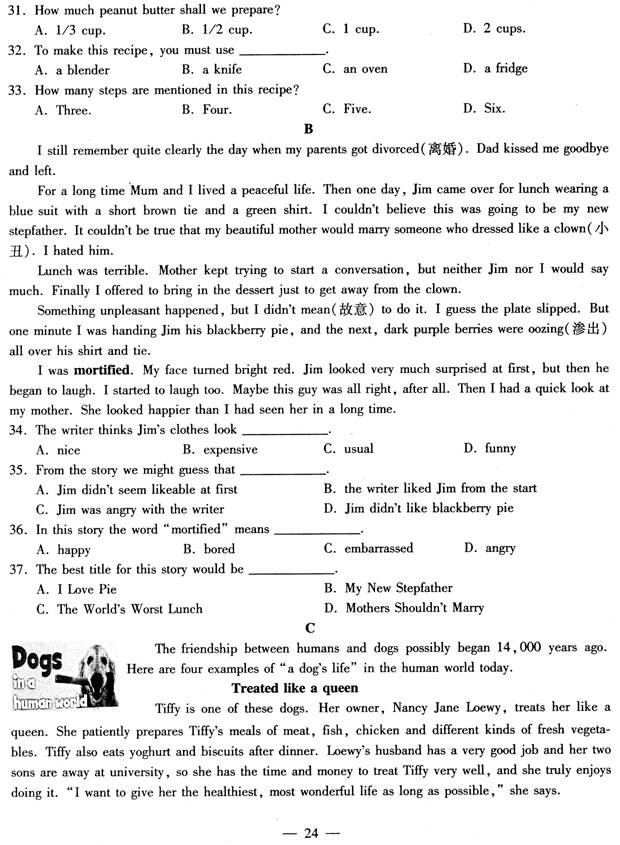 31. How much peanut butter shall we prepare?
A. 1/3 cup. B. 1/2 cup. C. 1 cup. D. 2 cups.
32. To make this recipe, you must use ____________.
A. a blender B. a knife C. an oven D. a fridge
33. How many steps are mentioned in this recipe?
A. Three. B. Four. C. Five. D. Six.

B

I still remember quite clearly the day when my parents got divorced(离婚). Dad kissed me goodbye and left.

For a long time Mum and I lived a peaceful life. Then one day, Jim came over for lunch wearing a blue suit with a short brown tie and a green shirt. I couldn't believe this was going to be my new stepfather. It couldn't be true that my beautiful mother would marry someone who dressed like a clown(小丑). I hated him.

Lunch was terrible. Mother kept trying to start a conversation, but neither Jim nor I would say much. Finally I offered to bring in the dessert just to get away from the clown.

Something unpleasant happened, but I didn't mean(故意) to do it. I guess the plate slipped. But one minute I was handing Jim his blackberry pie, and the next, dark purple berries were oozing(渗出) all over his shirt and tie.

I was **mortified**. My face turned bright red. Jim looked very much surprised at first, but then he began to laugh. I started to laugh too. Maybe this guy was all right, after all. Then I had a quick look at my mother. She looked happier than I had seen her in a long time.

34. The writer thinks Jim's clothes look ____________.
A. nice B. expensive C. usual D. funny
35. From the story we might guess that ____________.
A. Jim didn't seem likeable at first
B. the writer liked Jim from the start
C. Jim was angry with the writer
D. Jim didn't like blackberry pie
36. In this story the word "mortified" means ____________.
A. happy B. bored C. embarrassed D. angry
37. The best title for this story would be ____________.
A. I Love Pie
B. My New Stepfather
C. The World's Worst Lunch
D. Mothers Shouldn't Marry

C

Dogs in a human world

The friendship between humans and dogs possibly began 14,000 years ago. Here are four examples of "a dog's life" in the human world today.

**Treated like a queen**

Tiffy is one of these dogs. Her owner, Nancy Jane Loewy, treats her like a queen. She patiently prepares Tiffy's meals of meat, fish, chicken and different kinds of fresh vegetables. Tiffy also eats yoghurt and biscuits after dinner. Loewy's husband has a very good job and her two sons are away at university, so she has the time and money to treat Tiffy very well, and she truly enjoys doing it. "I want to give her the healthiest, most wonderful life as long as possible," she says.

— 24 —